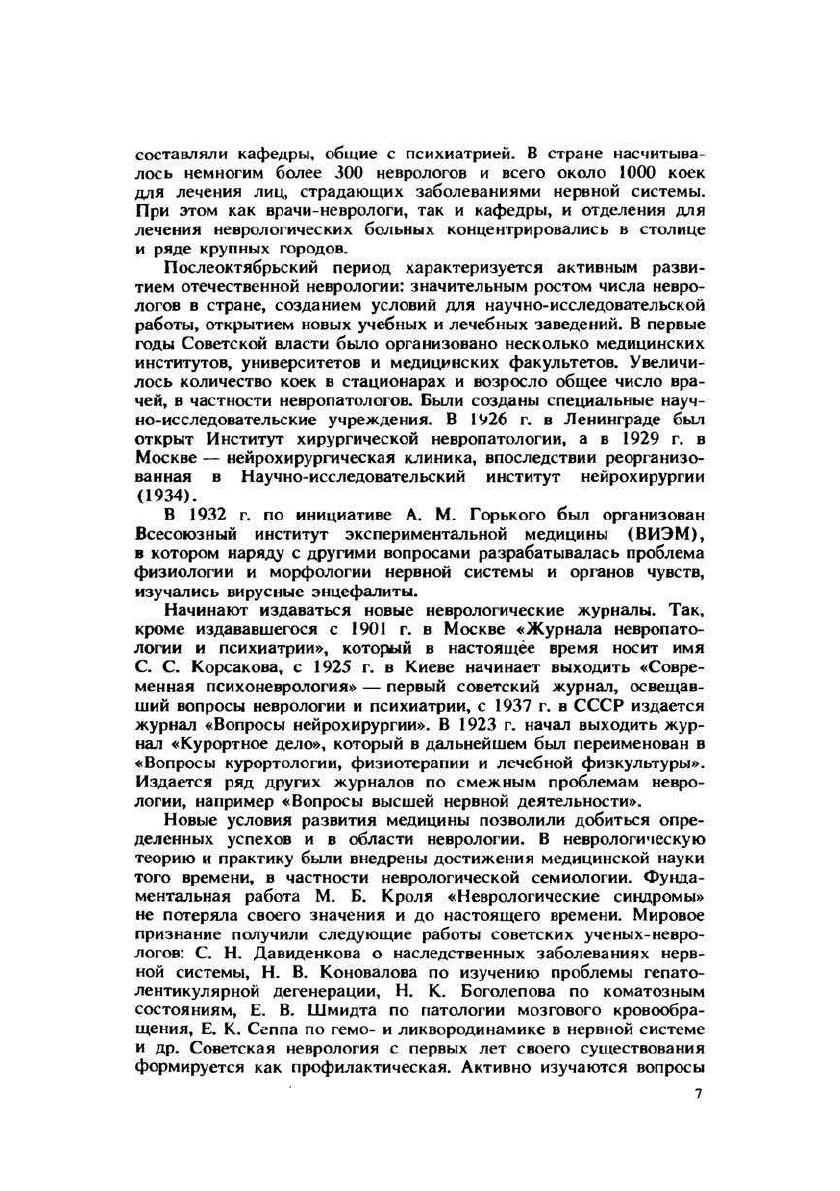 составляли кафедры, общие с психиатрией. В стране насчитывалось немногим более 300 неврологов и всего около 1000 коек для лечения лиц, страдающих заболеваниями нервной системы. При этом как врачи-неврологи, так и кафедры, и отделения для лечения неврологических больных концентрировались в столице и ряде крупных городов.

Послеоктябрьский период характеризуется активным развитием отечественной неврологии: значительным ростом числа неврологов в стране, созданием условий для научно-исследовательской работы, открытием новых учебных и лечебных заведений. В первые годы Советской власти было организовано несколько медицинских институтов, университетов и медицинских факультетов. Увеличилось количество коек в стационарах и возросло общее число врачей, в частности невропатологов. Были созданы специальные научно-исследовательские учреждения. В 1926 г. в Ленинграде был открыт Институт хирургической невропатологии, а в 1929 г. в Москве — нейрохирургическая клиника, впоследствии реорганизованная в Научно-исследовательский институт нейрохирургии (1934).

В 1932 г. по инициативе А. М. Горького был организован Всесоюзный институт экспериментальной медицины (ВИЭМ), в котором наряду с другими вопросами разрабатывалась проблема физиологии и морфологии нервной системы и органов чувств, изучались вирусные энцефалиты.

Начинают издаваться новые неврологические журналы. Так, кроме издававшегося с 1901 г. в Москве «Журнала невропатологии и психиатрии», который в настоящее время носит имя С. С. Корсакова, с 1925 г. в Киеве начинает выходить «Современная психоневрология» — первый советский журнал, освещавший вопросы неврологии и психиатрии, с 1937 г. в СССР издается журнал «Вопросы нейрохирургии». В 1923 г. начал выходить журнал «Курортное дело», который в дальнейшем был переименован в «Вопросы курортологии, физиотерапии и лечебной физкультуры». Издается ряд других журналов по смежным проблемам неврологии, например «Вопросы высшей нервной деятельности».

Новые условия развития медицины позволили добиться определенных успехов и в области неврологии. В неврологическую теорию и практику были внедрены достижения медицинской науки того времени, в частности неврологической семиологии. Фундаментальная работа М. Б. Кроля «Неврологические синдромы» не потеряла своего значения и до настоящего времени. Мировое признание получили следующие работы советских ученых-неврологов: С. Н. Давиденкова о наследственных заболеваниях нервной системы, Н. В. Коновалова по изучению проблемы гепатолентикулярной дегенерации, Н. К. Боголепова по коматозным состояниям, Е. В. Шмидта по патологии мозгового кровообращения, Е. К. Сеппа по гемо- и ликвородинамике в нервной системе и др. Советская неврология с первых лет своего существования формируется как профилактическая. Активно изучаются вопросы

7